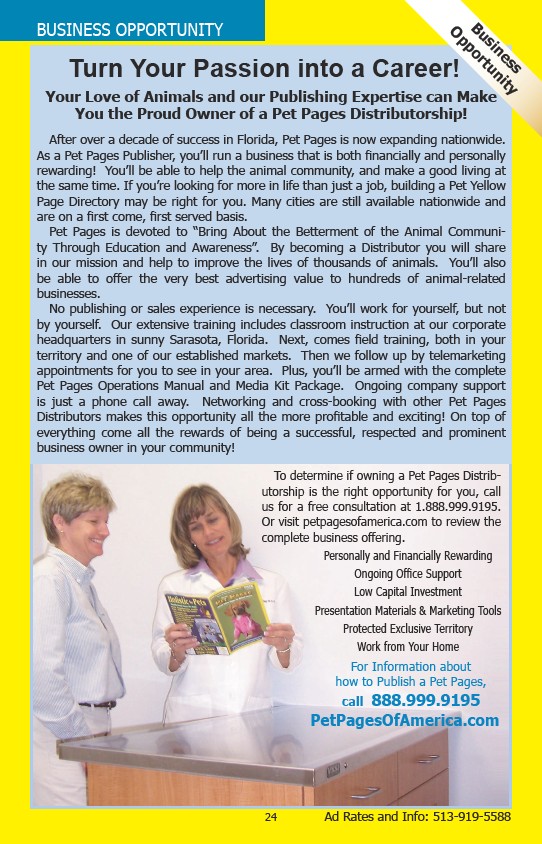 BUSINESS OPPORTUNITY

Business Opportunity

Turn Your Passion into a Career!

Your Love of Animals and our Publishing Expertise can Make You the Proud Owner of a Pet Pages Distributorship!

After over a decade of success in Florida, Pet Pages is now expanding nationwide. As a Pet Pages Publisher, you'll run a business that is both financially and personally rewarding! You'll be able to help the animal community, and make a good living at the same time. If you're looking for more in life than just a job, building a Pet Yellow Page Directory may be right for you. Many cities are still available nationwide and are on a first come, first served basis.

Pet Pages is devoted to "Bring About the Betterment of the Animal Community Through Education and Awareness". By becoming a Distributor you will share in our mission and help to improve the lives of thousands of animals. You'll also be able to offer the very best advertising value to hundreds of animal-related businesses.

No publishing or sales experience is necessary. You'll work for yourself, but not by yourself. Our extensive training includes classroom instruction at our corporate headquarters in sunny Sarasota, Florida. Next, comes field training, both in your territory and one of our established markets. Then we follow up by telemarketing appointments for you to see in your area. Plus, you'll be armed with the complete Pet Pages Operations Manual and Media Kit Package. Ongoing company support is just a phone call away. Networking and cross-booking with other Pet Pages Distributors makes this opportunity all the more profitable and exciting! On top of everything come all the rewards of being a successful, respected and prominent business owner in your community!

To determine if owning a Pet Pages Distributorship is the right opportunity for you, call us for a free consultation at 1.888.999.9195. Or visit petpagesofamerica.com to review the complete business offering.

Personally and Financially Rewarding
Ongoing Office Support
Low Capital Investment
Presentation Materials & Marketing Tools
Protected Exclusive Territory
Work from Your Home

For Information about how to Publish a Pet Pages,
call 888.999.9195
PetPagesOfAmerica.com

24 Ad Rates and Info: 513-919-5588